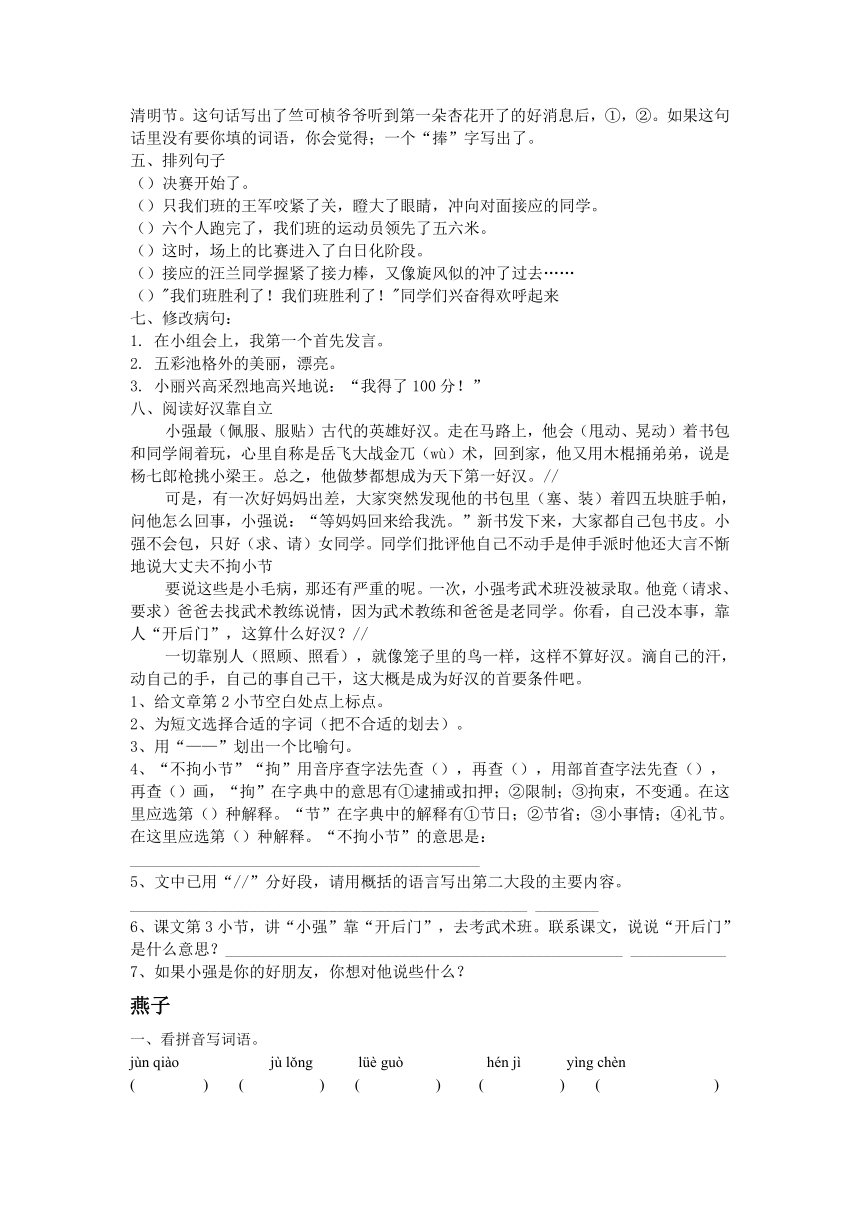 清明节。这句话写出了竺可桢爷爷听到第一朵杏花开了的好消息后，①，②。如果这句话里没有要你填的词语，你会觉得；一个“捧”字写出了。

五、排列句子

（）决赛开始了。

（）只我们班的王军咬紧了关，瞪大了眼睛，冲向对面接应的同学。

（）六个人跑完了，我们班的运动员领先了五六米。

（）这时，场上的比赛进入了白日化阶段。

（）接应的汪兰同学握紧了接力棒，又像旋风似的冲了过去……

（）"我们班胜利了！我们班胜利了！"同学们兴奋得欢呼起来

七、修改病句：

1. 在小组会上，我第一个首先发言。

2. 五彩池格外的美丽，漂亮。

3. 小丽兴高采烈地高兴地说：“我得了 100 分！”

八、阅读好汉靠自立

小强最（佩服、服贴）古代的英雄好汉。走在马路上，他会（甩动、晃动）着书包和同学闹着玩，心里自称是岳飞大战金兀（wù）术，回到家，他又用木棍捅弟弟，说是杨七郎枪挑小梁王。总之，他做梦都想成为天下第一好汉。//

可是，有一次好妈妈出差，大家突然发现他的书包里（塞、装）着四五块脏手帕，问他怎么回事，小强说：“等妈妈回来给我洗。”新书发下来，大家都自己包书皮。小强不会包，只好（求、请）女同学。同学们批评他自己不动手是伸手派时他还大言不惭地说大丈夫不拘小节

要说这些是小毛病，那还有严重的呢。一次，小强考武术班没被录取。他竟（请求、要求）爸爸去找武术教练说情，因为武术教练和爸爸是老同学。你看，自己没本事，靠人“开后门”，这算什么好汉？//

一切靠别人（照顾、照看），就像笼子里的鸟一样，这样不算好汉。滴自己的汗，动自己的手，自己的事自己干，这大概是成为好汉的首要条件吧。

1、给文章第 2 小节空白处点上标点。

2、为短文选择合适的字词（把不合适的划去）。

3、用“——”划出一个比喻句。

4、“不拘小节”“拘”用音序查字法先查（），再查（），用部首查字法先查（），再查（）画，“拘”在字典中的意思有①逮捕或扣押；②限制；③拘束，不变通。在这里应选第（）种解释。“节”在字典中的解释有①节日；②节省；③小事情；④礼节。在这里应选第（）种解释。“不拘小节”的意思是：

5、文中已用“//”分好段，请用概括的语言写出第二大段的主要内容。

6、课文第 3 小节，讲“小强”靠“开后门”，去考武术班。联系课文，说说“开后门”是什么意思？

7、如果小强是你的好朋友，你想对他说些什么？

燕子

一、看拼音写词语。

jùn qiào jù lǒng lüè guò hén jì yìng chèn

(　　) (　　) (　　) (　　) (　　)